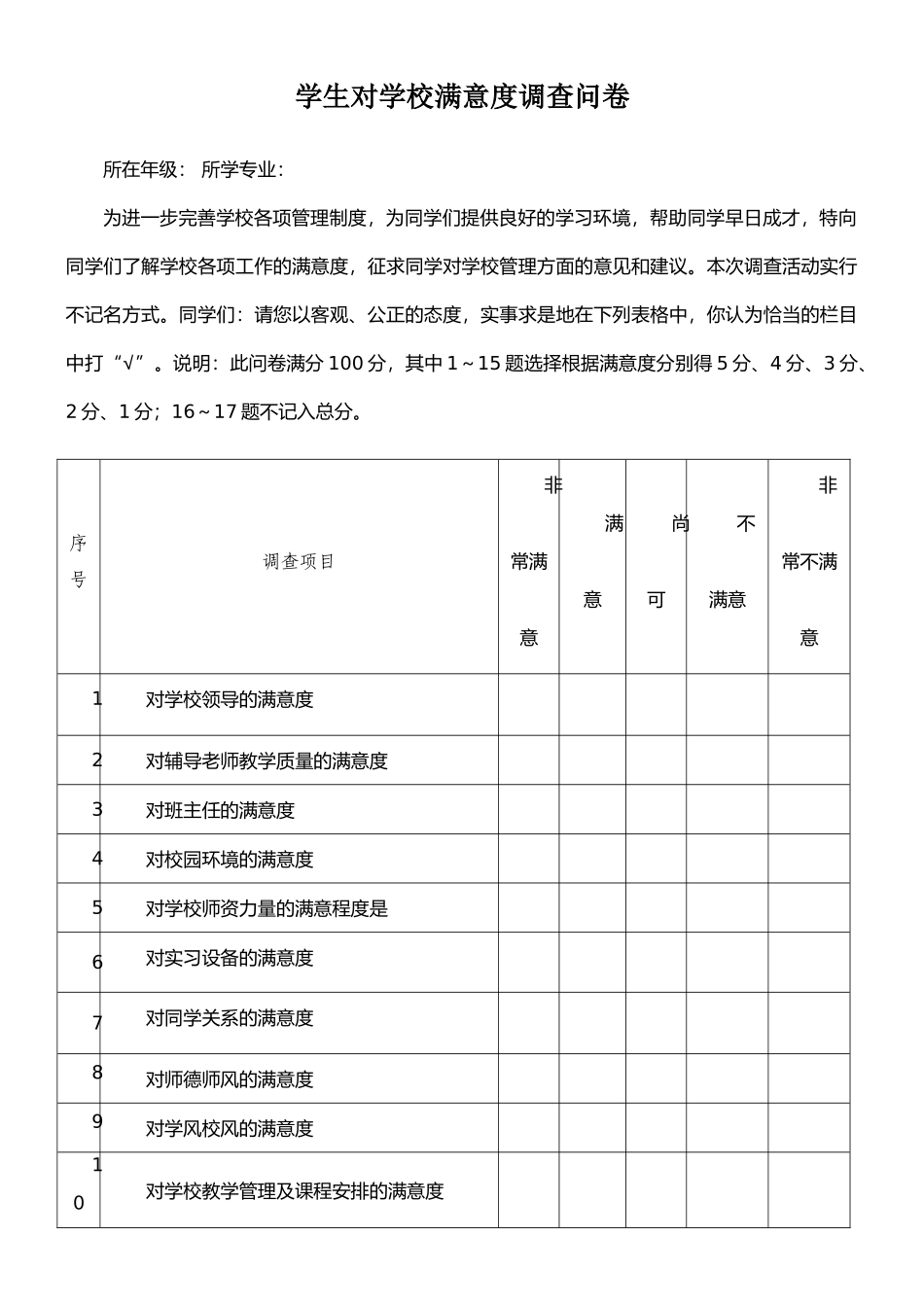 学生对学校满意度调查问卷

所在年级： 所学专业：

为进一步完善学校各项管理制度，为同学们提供良好的学习环境，帮助同学早日成才，特向同学们了解学校各项工作的满意度，征求同学对学校管理方面的意见和建议。本次调查活动实行不记名方式。同学们：请您以客观、公正的态度，实事求是地在下列表格中，你认为恰当的栏目中打“√”。说明：此问卷满分100分，其中1～15题选择根据满意度分别得5分、4分、3分、2分、1分；16～17题不记入总分。

| 序号 | 调查项目 | 非常满意 | 满意 | 尚可 | 不满意 | 非常不满意 |
|---|---|---|---|---|---|---|
| 1 | 对学校领导的满意度 | | | | | |
| 2 | 对辅导老师教学质量的满意度 | | | | | |
| 3 | 对班主任的满意度 | | | | | |
| 4 | 对校园环境的满意度 | | | | | |
| 5 | 对学校师资力量的满意程度是 | | | | | |
| 6 | 对实习设备的满意度 | | | | | |
| 7 | 对同学关系的满意度 | | | | | |
| 8 | 对师德师风的满意度 | | | | | |
| 9 | 对学风校风的满意度 | | | | | |
| 10 | 对学校教学管理及课程安排的满意度 | | | | | |